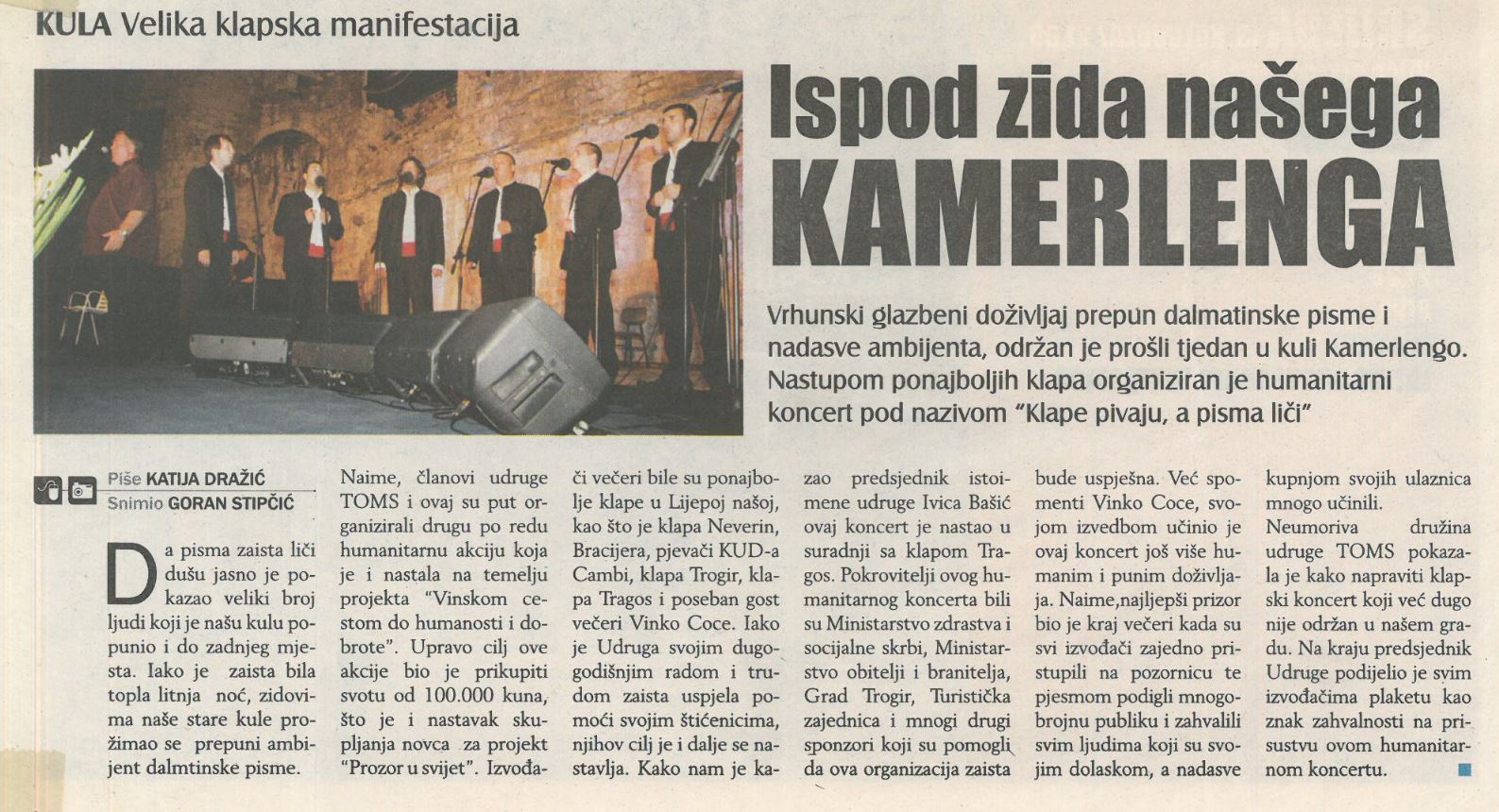 KULA Velika klapska manifestacija

Ispod zida našega KAMERLENGA

Vrhunski glazbeni doživljaj prepun dalmatinske pisme i nadasve ambijenta, održan je prošli tjedan u kuli Kamerlengo. Nastupom ponajboljih klapa organiziran je humanitarni koncert pod nazivom "Klape pivaju, a pisma liči"

Piše KATIJA DRAŽIĆ
Snimio GORAN STIPČIĆ

Da pisma zaista liči dušu jasno je pokazao veliki broj ljudi koji je našu kulu popunio i do zadnjeg mjesta. Iako je zaista bila topla litnja noć, zidovima naše stare kule prožimao se prepuni ambijent dalmtinske pisme.

Naime, članovi udruge TOMS i ovaj su put organizirali drugu po redu humanitarnu akciju koja je i nastala na temelju projekta "Vinskom cestom do humanosti i dobrote". Upravo cilj ove akcije bio je prikupiti svotu od 100.000 kuna, što je i nastavak skupljanja novca za projekt "Prozor u svijet". Izvođači večeri bile su ponajbolje klape u Lijepoj našoj, kao što je klapa Neverin, Bracijera, pjevači KUD-a Cambi, klapa Trogir, klapa Tragos i poseban gost večeri Vinko Coce. Iako je Udruga svojim dugogodišnjim radom i trudom zaista uspjela pomoći svojim štićenicima, njihov cilj je i dalje se nastavlja. Kako nam je kazao predsjednik istoimene udruge Ivica Bašić ovaj koncert je nastao u suradnji sa klapom Tragos. Pokrovitelji ovog humanitarnog koncerta bili su Ministarstvo zdrastva i socijalne skrbi, Ministarstvo obitelji i branitelja, Grad Trogir, Turistička zajednica i mnogi drugi sponzori koji su pomogli da ova organizacija zaista bude uspješna. Već spomenti Vinko Coce, svojom izvedbom učinio je ovaj koncert još više humanim i punim doživljaja. Naime,najljepši prizor bio je kraj večeri kada su svi izvođači zajedno pristupili na pozornicu te pjesmom podigli mnogobrojnu publiku i zahvalili svim ljudima koji su svojim dolaskom, a nadasve kupnjom svojih ulaznica mnogo učinili.

Neumoriva družina udruge TOMS pokazala je kako napraviti klapski koncert koji već dugo nije održan u našem gradu. Na kraju predsjednik Udruge podijelio je svim izvođačima plaketu kao znak zahvalnosti na prisustvu ovom humanitarnom koncertu.